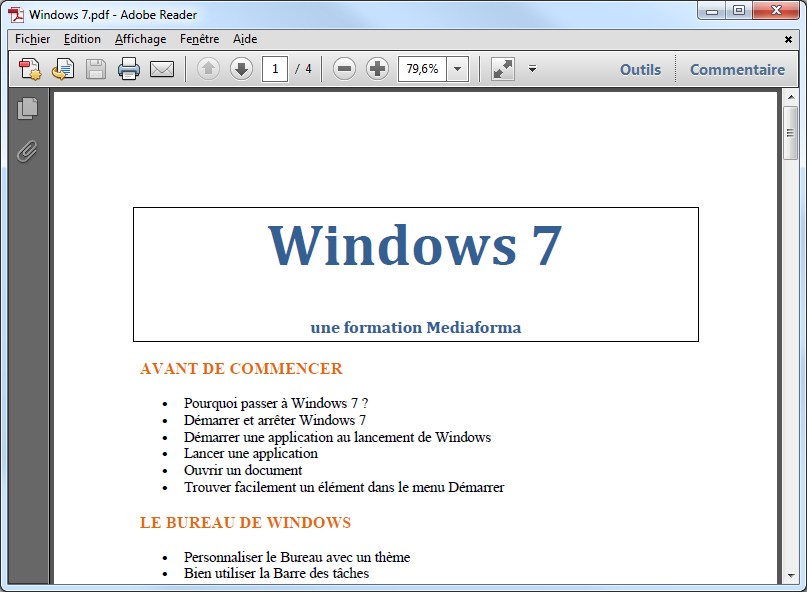 Windows 7.pdf - Adobe Reader

Fichier Edition Affichage Fenêtre Aide

1 / 4 79,6% Outils Commentaire

Windows 7

une formation Mediaforma

AVANT DE COMMENCER

- Pourquoi passer à Windows 7 ?
- Démarrer et arrêter Windows 7
- Démarrer une application au lancement de Windows
- Lancer une application
- Ouvrir un document
- Trouver facilement un élément dans le menu Démarrer

LE BUREAU DE WINDOWS

- Personnaliser le Bureau avec un thème
- Bien utiliser la Barre des tâches